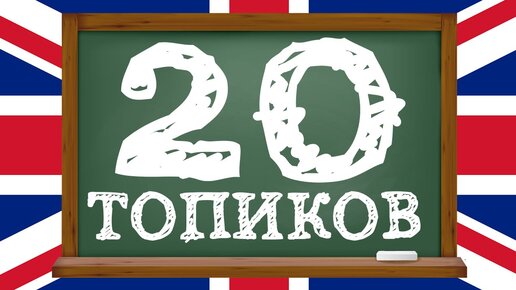 20
ТОПИКОВ